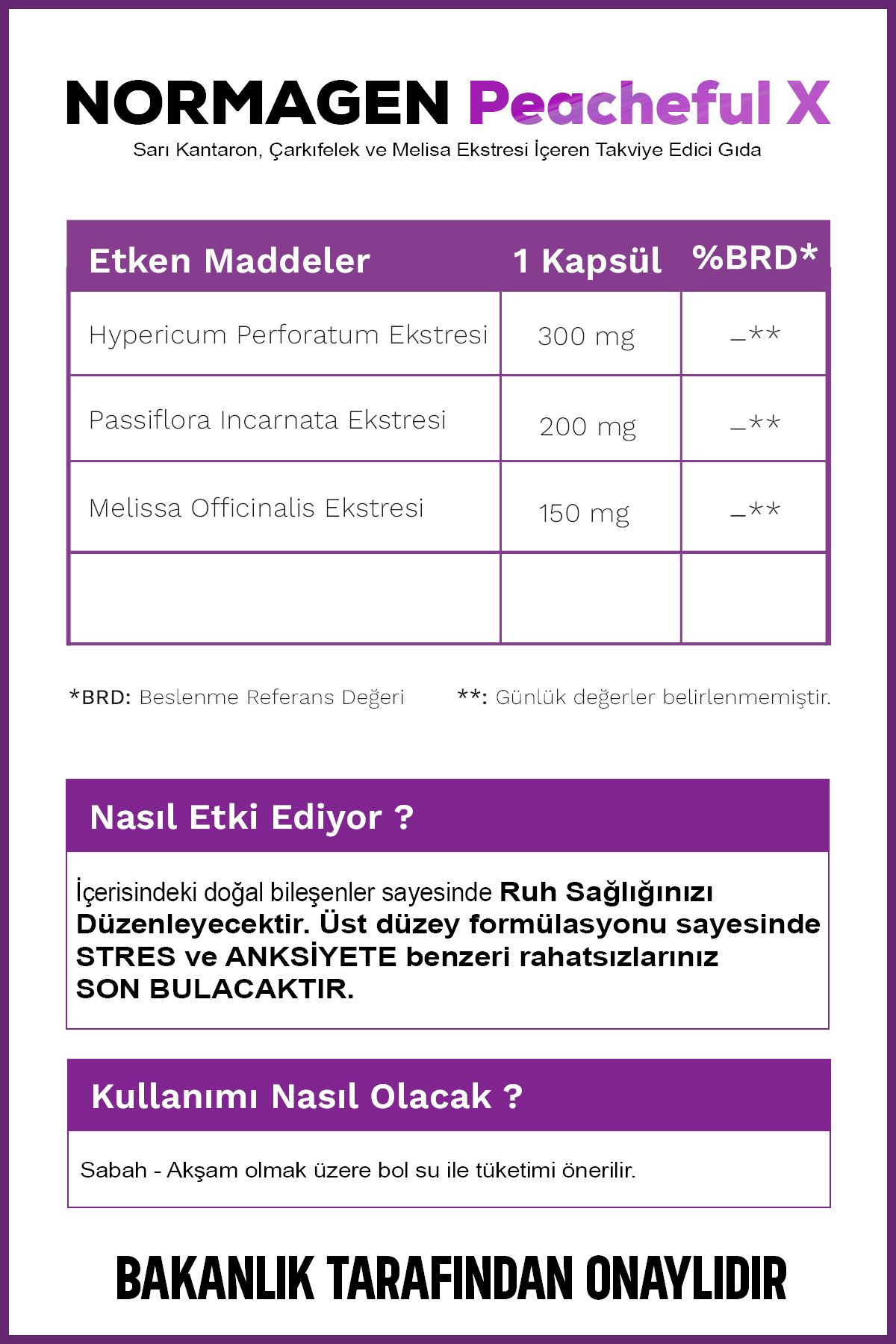 NORMAGEN Peacheful X

Sarı Kantaron, Çarkıfelek ve Melisa Ekstresi İçeren Takviye Edici Gıda

| Etken Maddeler | 1 Kapsül | %BRD* |
|---|---|---|
| Hypericum Perforatum Ekstresi | 300 mg | _** |
| Passiflora Incarnata Ekstresi | 200 mg | _** |
| Melissa Officinalis Ekstresi | 150 mg | _** |
| | | |

*BRD: Beslenme Referans Değeri **: Günlük değerler belirlenmemiştir.

Nasıl Etki Ediyor ?

İçerisindeki doğal bileşenler sayesinde Ruh Sağlığınızı Düzenleyecektir. Üst düzey formülasyonu sayesinde STRES ve ANKSİYETE benzeri rahatsızlarınız SON BULACAKTIR.

Kullanımı Nasıl Olacak ?

Sabah - Akşam olmak üzere bol su ile tüketimi önerilir.

BAKANLIK TARAFINDAN ONAYLIDIR